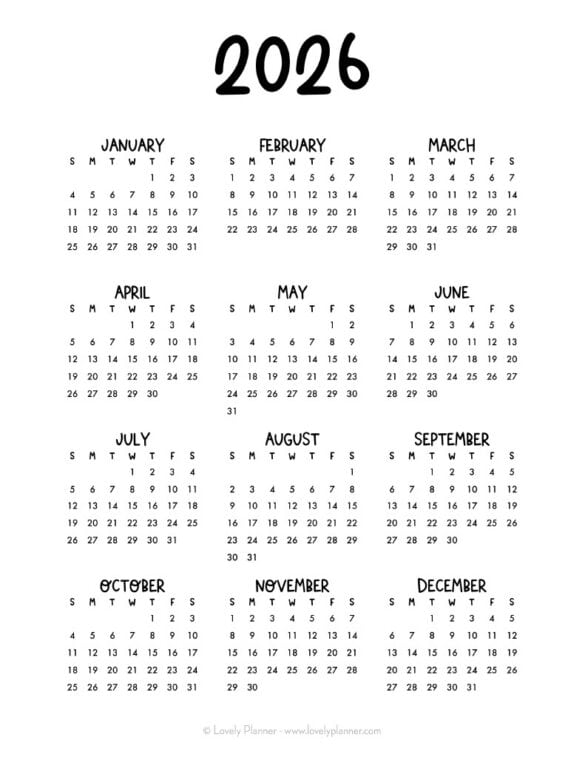 2026

JANUARY

| S | M | T | W | T | F | S |
|---|---|---|---|---|---|---|
| | | | | 1 | 2 | 3 |
| 4 | 5 | 6 | 7 | 8 | 9 | 10 |
| 11 | 12 | 13 | 14 | 15 | 16 | 17 |
| 18 | 19 | 20 | 21 | 22 | 23 | 24 |
| 25 | 26 | 27 | 28 | 29 | 30 | 31 |

FEBRUARY

| S | M | T | W | T | F | S |
|---|---|---|---|---|---|---|
| 1 | 2 | 3 | 4 | 5 | 6 | 7 |
| 8 | 9 | 10 | 11 | 12 | 13 | 14 |
| 15 | 16 | 17 | 18 | 19 | 20 | 21 |
| 22 | 23 | 24 | 25 | 26 | 27 | 28 |

MARCH

| S | M | T | W | T | F | S |
|---|---|---|---|---|---|---|
| 1 | 2 | 3 | 4 | 5 | 6 | 7 |
| 8 | 9 | 10 | 11 | 12 | 13 | 14 |
| 15 | 16 | 17 | 18 | 19 | 20 | 21 |
| 22 | 23 | 24 | 25 | 26 | 27 | 28 |
| 29 | 30 | 31 | | | | |

APRIL

| S | M | T | W | T | F | S |
|---|---|---|---|---|---|---|
| | | | 1 | 2 | 3 | 4 |
| 5 | 6 | 7 | 8 | 9 | 10 | 11 |
| 12 | 13 | 14 | 15 | 16 | 17 | 18 |
| 19 | 20 | 21 | 22 | 23 | 24 | 25 |
| 26 | 27 | 28 | 29 | 30 | | |

MAY

| S | M | T | W | T | F | S |
|---|---|---|---|---|---|---|
| | | | | | 1 | 2 |
| 3 | 4 | 5 | 6 | 7 | 8 | 9 |
| 10 | 11 | 12 | 13 | 14 | 15 | 16 |
| 17 | 18 | 19 | 20 | 21 | 22 | 23 |
| 24 | 25 | 26 | 27 | 28 | 29 | 30 |
| 31 | | | | | | |

JUNE

| S | M | T | W | T | F | S |
|---|---|---|---|---|---|---|
| | 1 | 2 | 3 | 4 | 5 | 6 |
| 7 | 8 | 9 | 10 | 11 | 12 | 13 |
| 14 | 15 | 16 | 17 | 18 | 19 | 20 |
| 21 | 22 | 23 | 24 | 25 | 26 | 27 |
| 28 | 29 | 30 | | | | |

JULY

| S | M | T | W | T | F | S |
|---|---|---|---|---|---|---|
| | | | 1 | 2 | 3 | 4 |
| 5 | 6 | 7 | 8 | 9 | 10 | 11 |
| 12 | 13 | 14 | 15 | 16 | 17 | 18 |
| 19 | 20 | 21 | 22 | 23 | 24 | 25 |
| 26 | 27 | 28 | 29 | 30 | 31 | |

AUGUST

| S | M | T | W | T | F | S |
|---|---|---|---|---|---|---|
| | | | | | | 1 |
| 2 | 3 | 4 | 5 | 6 | 7 | 8 |
| 9 | 10 | 11 | 12 | 13 | 14 | 15 |
| 16 | 17 | 18 | 19 | 20 | 21 | 22 |
| 23 | 24 | 25 | 26 | 27 | 28 | 29 |
| 30 | 31 | | | | | |

SEPTEMBER

| S | M | T | W | T | F | S |
|---|---|---|---|---|---|---|
| | | 1 | 2 | 3 | 4 | 5 |
| 6 | 7 | 8 | 9 | 10 | 11 | 12 |
| 13 | 14 | 15 | 16 | 17 | 18 | 19 |
| 20 | 21 | 22 | 23 | 24 | 25 | 26 |
| 27 | 28 | 29 | 30 | | | |

OCTOBER

| S | M | T | W | T | F | S |
|---|---|---|---|---|---|---|
| | | | | 1 | 2 | 3 |
| 4 | 5 | 6 | 7 | 8 | 9 | 10 |
| 11 | 12 | 13 | 14 | 15 | 16 | 17 |
| 18 | 19 | 20 | 21 | 22 | 23 | 24 |
| 25 | 26 | 27 | 28 | 29 | 30 | 31 |

NOVEMBER

| S | M | T | W | T | F | S |
|---|---|---|---|---|---|---|
| 1 | 2 | 3 | 4 | 5 | 6 | 7 |
| 8 | 9 | 10 | 11 | 12 | 13 | 14 |
| 15 | 16 | 17 | 18 | 19 | 20 | 21 |
| 22 | 23 | 24 | 25 | 26 | 27 | 28 |
| 29 | 30 | | | | | |

DECEMBER

| S | M | T | W | T | F | S |
|---|---|---|---|---|---|---|
| | | 1 | 2 | 3 | 4 | 5 |
| 6 | 7 | 8 | 9 | 10 | 11 | 12 |
| 13 | 14 | 15 | 16 | 17 | 18 | 19 |
| 20 | 21 | 22 | 23 | 24 | 25 | 26 |
| 27 | 28 | 29 | 30 | 31 | | |

© Lovely Planner - www.lovelyplanner.com